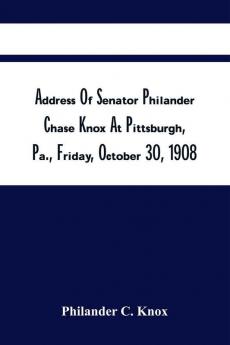 Address Of Senator Philander Chase Knox At Pittsburgh, Pa., Friday, October 30, 1908

Philander C. Knox